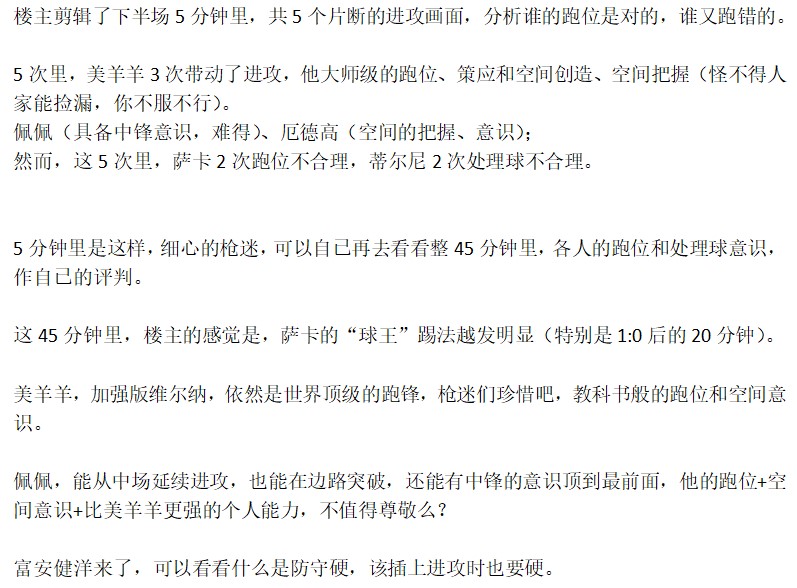 楼主剪辑了下半场 5 分钟里，共 5 个片断的进攻画面，分析谁的跑位是对的，谁又跑错的。

5 次里，美羊羊 3 次带动了进攻，他大师级的跑位、策应和空间创造、空间把握（怪不得人家能捡漏，你不服不行）。
佩佩（具备中锋意识，难得）、厄德高（空间的把握、意识）；
然而，这 5 次里，萨卡 2 次跑位不合理，蒂尔尼 2 次处理球不合理。

5 分钟里是这样，细心的枪迷，可以自己再去看看整 45 分钟里，各人的跑位和处理球意识，作自己的评判。

这 45 分钟里，楼主的感觉是，萨卡的“球王”踢法越发明显（特别是 1:0 后的 20 分钟）。

美羊羊，加强版维尔纳，依然是世界顶级的跑锋，枪迷们珍惜吧，教科书般的跑位和空间意识。

佩佩，能从中场延续进攻，也能在边路突破，还能有中锋的意识顶到最前面，他的跑位+空间意识+比美羊羊更强的个人能力，不值得尊敬么？

富安健洋来了，可以看看什么是防守硬，该插上进攻时也要硬。